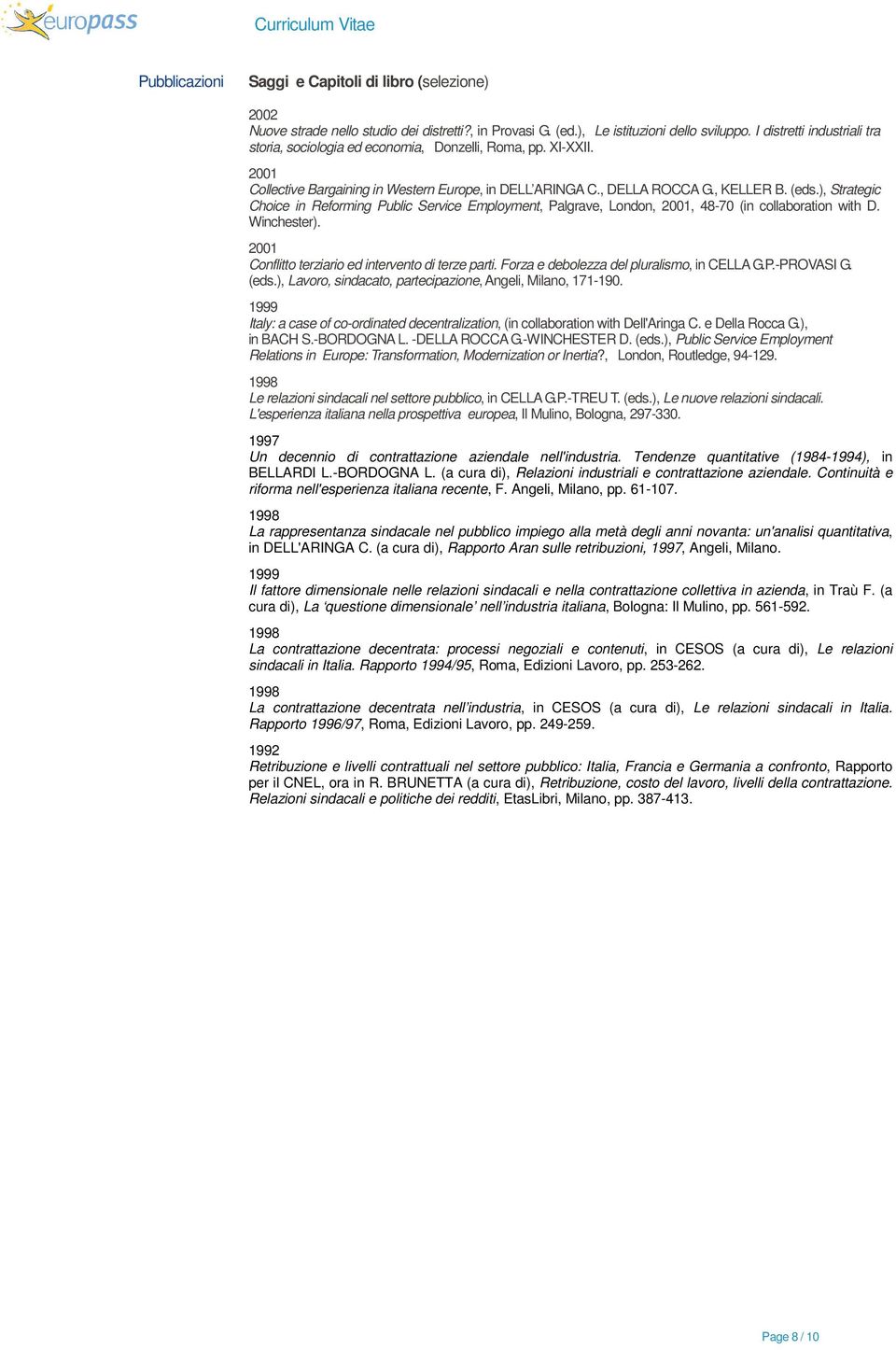 europass

Curriculum Vitae

Pubblicazioni

Saggi e Capitoli di libro (selezione)

2002
Nuove strade nello studio dei distretti?, in Provasi G. (ed.), Le istituzioni dello sviluppo. I distretti industriali tra storia, sociologia ed economia, Donzelli, Roma, pp. XI-XXII.

2001
Collective Bargaining in Western Europe, in DELL'ARINGA C., DELLA ROCCA G., KELLER B. (eds.), Strategic Choice in Reforming Public Service Employment, Palgrave, London, 2001, 48-70 (in collaboration with D. Winchester).

2001
Conflitto terziario ed intervento di terze parti. Forza e debolezza del pluralismo, in CELLA G.P.-PROVASI G. (eds.), Lavoro, sindacato, partecipazione, Angeli, Milano, 171-190.

1999
Italy: a case of co-ordinated decentralization, (in collaboration with Dell'Aringa C. e Della Rocca G.), in BACH S.-BORDOGNA L. -DELLA ROCCA G.-WINCHESTER D. (eds.), Public Service Employment Relations in Europe: Transformation, Modernization or Inertia?, London, Routledge, 94-129.

1998
Le relazioni sindacali nel settore pubblico, in CELLA G.P.-TREU T. (eds.), Le nuove relazioni sindacali. L'esperienza italiana nella prospettiva europea, Il Mulino, Bologna, 297-330.

1997
Un decennio di contrattazione aziendale nell'industria. Tendenze quantitative (1984-1994), in BELLARDI L.-BORDOGNA L. (a cura di), Relazioni industriali e contrattazione aziendale. Continuità e riforma nell'esperienza italiana recente, F. Angeli, Milano, pp. 61-107.

1998
La rappresentanza sindacale nel pubblico impiego alla metà degli anni novanta: un'analisi quantitativa, in DELL'ARINGA C. (a cura di), Rapporto Aran sulle retribuzioni, 1997, Angeli, Milano.

1999
Il fattore dimensionale nelle relazioni sindacali e nella contrattazione collettiva in azienda, in Traù F. (a cura di), La 'questione dimensionale' nell'industria italiana, Bologna: Il Mulino, pp. 561-592.

1998
La contrattazione decentrata: processi negoziali e contenuti, in CESOS (a cura di), Le relazioni sindacali in Italia. Rapporto 1994/95, Roma, Edizioni Lavoro, pp. 253-262.

1998
La contrattazione decentrata nell'industria, in CESOS (a cura di), Le relazioni sindacali in Italia. Rapporto 1996/97, Roma, Edizioni Lavoro, pp. 249-259.

1992
Retribuzione e livelli contrattuali nel settore pubblico: Italia, Francia e Germania a confronto, Rapporto per il CNEL, ora in R. BRUNETTA (a cura di), Retribuzione, costo del lavoro, livelli della contrattazione. Relazioni sindacali e politiche dei redditi, EtasLibri, Milano, pp. 387-413.

Page 8 / 10